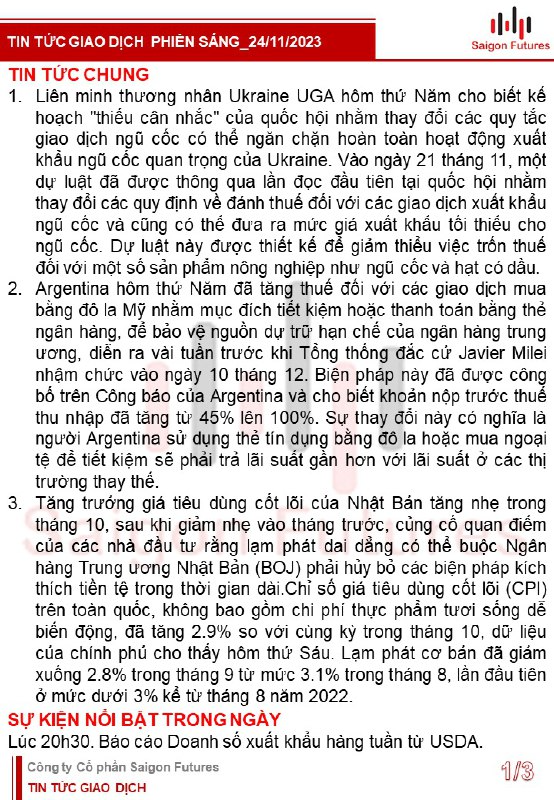 TIN TỨC GIAO DỊCH PHIÊN SÁNG_24/11/2023

Saigon Futures

TIN TỨC CHUNG

1. Liên minh thương nhân Ukraine UGA hôm thứ Năm cho biết kế hoạch "thiếu cân nhắc" của quốc hội nhằm thay đổi các quy tắc giao dịch ngũ cốc có thể ngăn chặn hoàn toàn hoạt động xuất khẩu ngũ cốc quan trọng của Ukraine. Vào ngày 21 tháng 11, một dự luật đã được thông qua lần đọc đầu tiên tại quốc hội nhằm thay đổi các quy định về đánh thuế đối với các giao dịch xuất khẩu ngũ cốc và cũng có thể đưa ra mức giá xuất khẩu tối thiểu cho ngũ cốc. Dự luật này được thiết kế để giảm thiểu việc trốn thuế đối với một số sản phẩm nông nghiệp như ngũ cốc và hạt có dầu.

2. Argentina hôm thứ Năm đã tăng thuế đối với các giao dịch mua bằng đô la Mỹ nhằm mục đích tiết kiệm hoặc thanh toán bằng thẻ ngân hàng, để bảo vệ nguồn dự trữ hạn chế của ngân hàng trung ương, diễn ra vài tuần trước khi Tổng thống đắc cử Javier Milei nhậm chức vào ngày 10 tháng 12. Biện pháp này đã được công bố trên Công báo của Argentina và cho biết khoản nộp trước thuế thu nhập đã tăng từ 45% lên 100%. Sự thay đổi này có nghĩa là người Argentina sử dụng thẻ tín dụng bằng đô la hoặc mua ngoại tệ để tiết kiệm sẽ phải trả lãi suất gần hơn với lãi suất ở các thị trường thay thế.

3. Tăng trưởng giá tiêu dùng cốt lõi của Nhật Bản tăng nhẹ trong tháng 10, sau khi giảm nhẹ vào tháng trước, củng cố quan điểm của các nhà đầu tư rằng lạm phát dai dẳng có thể buộc Ngân hàng Trung ương Nhật Bản (BOJ) phải hủy bỏ các biện pháp kích thích tiền tệ trong thời gian dài.Chỉ số giá tiêu dùng cốt lõi (CPI) trên toàn quốc, không bao gồm chi phí thực phẩm tươi sống dễ biến động, đã tăng 2.9% so với cùng kỳ trong tháng 10, dữ liệu của chính phủ cho thấy hôm thứ Sáu. Lạm phát cơ bản đã giảm xuống 2.8% trong tháng 9 từ mức 3.1% trong tháng 8, lần đầu tiên ở mức dưới 3% kể từ tháng 8 năm 2022.

SỰ KIỆN NỔI BẬT TRONG NGÀY

Lúc 20h30. Báo cáo Doanh số xuất khẩu hàng tuần từ USDA.

Công ty Cổ phần Saigon Futures
TIN TỨC GIAO DỊCH

1/3